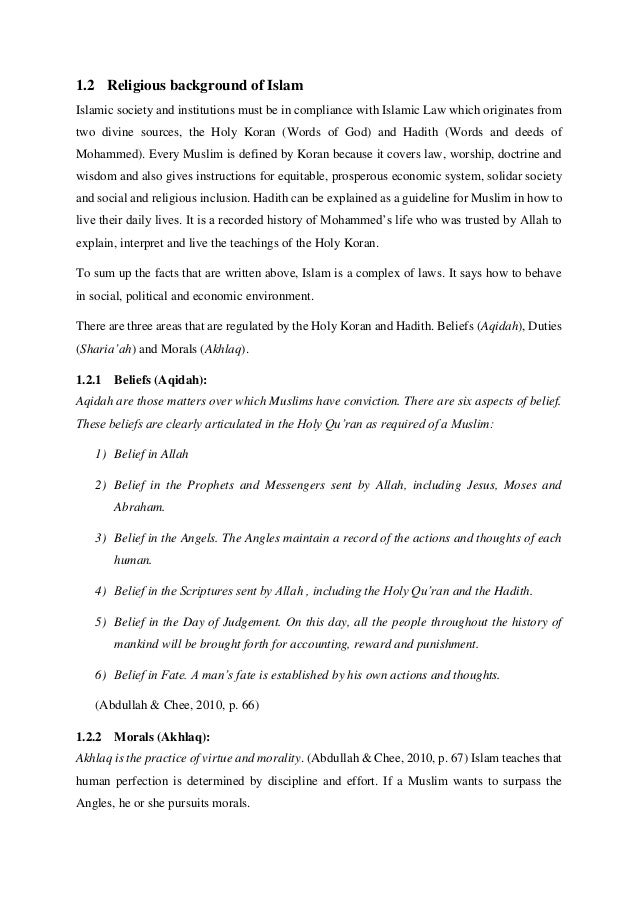 1.2 Religious background of Islam

Islamic society and institutions must be in compliance with Islamic Law which originates from two divine sources, the Holy Koran (Words of God) and Hadith (Words and deeds of Mohammed). Every Muslim is defined by Koran because it covers law, worship, doctrine and wisdom and also gives instructions for equitable, prosperous economic system, solidar society and social and religious inclusion. Hadith can be explained as a guideline for Muslim in how to live their daily lives. It is a recorded history of Mohammed's life who was trusted by Allah to explain, interpret and live the teachings of the Holy Koran.

To sum up the facts that are written above, Islam is a complex of laws. It says how to behave in social, political and economic environment.

There are three areas that are regulated by the Holy Koran and Hadith. Beliefs (Aqidah), Duties (Sharia'ah) and Morals (Akhlaq).

1.2.1 Beliefs (Aqidah):

Aqidah are those matters over which Muslims have conviction. There are six aspects of belief. These beliefs are clearly articulated in the Holy Qu'ran as required of a Muslim:

1) Belief in Allah

2) Belief in the Prophets and Messengers sent by Allah, including Jesus, Moses and Abraham.

3) Belief in the Angels. The Angles maintain a record of the actions and thoughts of each human.

4) Belief in the Scriptures sent by Allah , including the Holy Qu'ran and the Hadith.

5) Belief in the Day of Judgement. On this day, all the people throughout the history of mankind will be brought forth for accounting, reward and punishment.

6) Belief in Fate. A man's fate is established by his own actions and thoughts.

(Abdullah & Chee, 2010, p. 66)

1.2.2 Morals (Akhlaq):

Akhlaq is the practice of virtue and morality. (Abdullah & Chee, 2010, p. 67) Islam teaches that human perfection is determined by discipline and effort. If a Muslim wants to surpass the Angles, he or she pursuits morals.